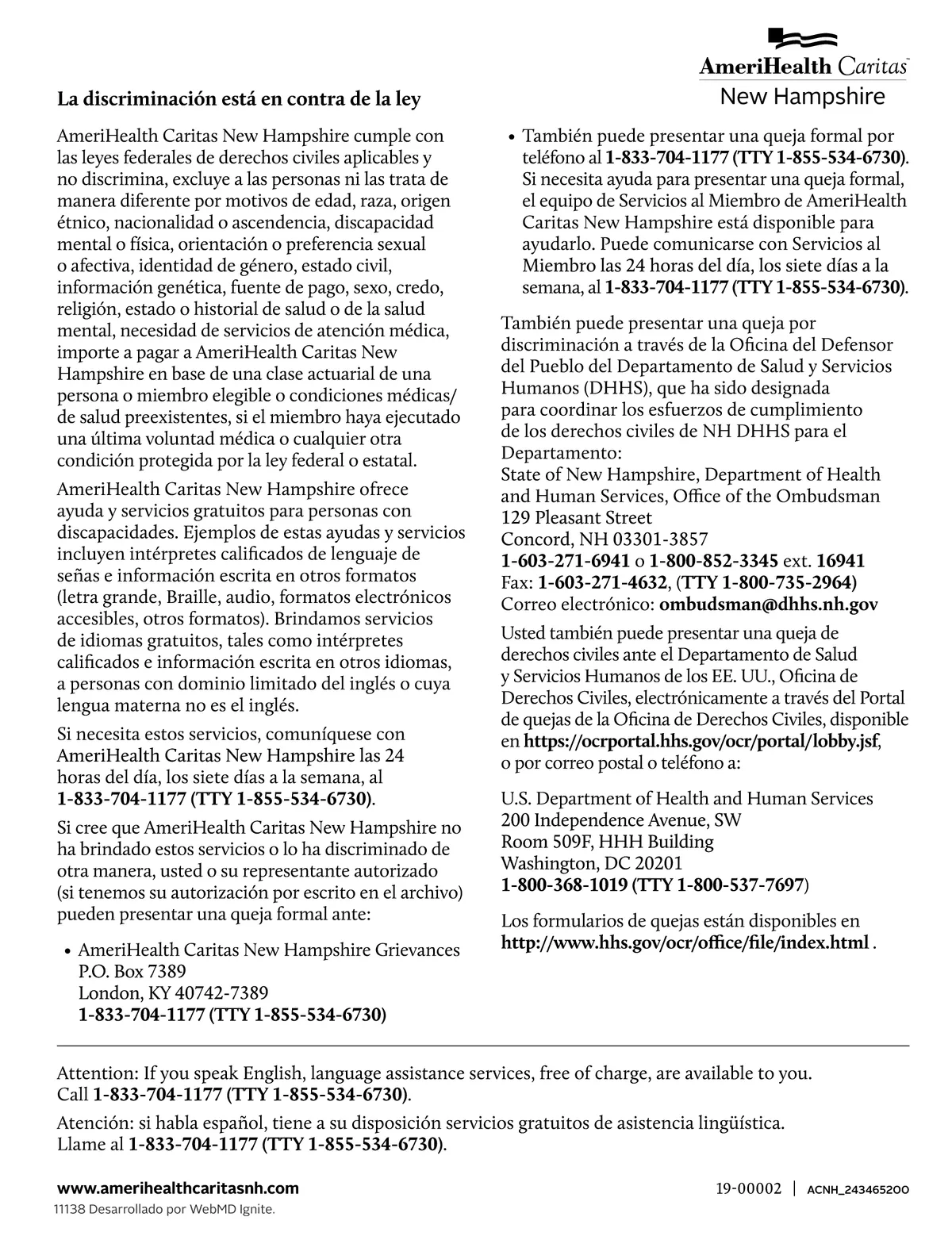 AmeriHealth Caritas
New Hampshire

La discriminación está en contra de la ley

AmeriHealth Caritas New Hampshire cumple con las leyes federales de derechos civiles aplicables y no discrimina, excluye a las personas ni las trata de manera diferente por motivos de edad, raza, origen étnico, nacionalidad o ascendencia, discapacidad mental o física, orientación o preferencia sexual o afectiva, identidad de género, estado civil, información genética, fuente de pago, sexo, credo, religión, estado o historial de salud o de la salud mental, necesidad de servicios de atención médica, importe a pagar a AmeriHealth Caritas New Hampshire en base de una clase actuarial de una persona o miembro elegible o condiciones médicas/ de salud preexistentes, si el miembro haya ejecutado una última voluntad médica o cualquier otra condición protegida por la ley federal o estatal.

AmeriHealth Caritas New Hampshire ofrece ayuda y servicios gratuitos para personas con discapacidades. Ejemplos de estas ayudas y servicios incluyen intérpretes calificados de lenguaje de señas e información escrita en otros formatos (letra grande, Braille, audio, formatos electrónicos accesibles, otros formatos). Brindamos servicios de idiomas gratuitos, tales como intérpretes calificados e información escrita en otros idiomas, a personas con dominio limitado del inglés o cuya lengua materna no es el inglés.

Si necesita estos servicios, comuníquese con AmeriHealth Caritas New Hampshire las 24 horas del día, los siete días a la semana, al 1-833-704-1177 (TTY 1-855-534-6730).

Si cree que AmeriHealth Caritas New Hampshire no ha brindado estos servicios o lo ha discriminado de otra manera, usted o su representante autorizado (si tenemos su autorización por escrito en el archivo) pueden presentar una queja formal ante:

• AmeriHealth Caritas New Hampshire Grievances
P.O. Box 7389
London, KY 40742-7389
1-833-704-1177 (TTY 1-855-534-6730)

• También puede presentar una queja formal por teléfono al 1-833-704-1177 (TTY 1-855-534-6730). Si necesita ayuda para presentar una queja formal, el equipo de Servicios al Miembro de AmeriHealth Caritas New Hampshire está disponible para ayudarlo. Puede comunicarse con Servicios al Miembro las 24 horas del día, los siete días a la semana, al 1-833-704-1177 (TTY 1-855-534-6730).

También puede presentar una queja por discriminación a través de la Oficina del Defensor del Pueblo del Departamento de Salud y Servicios Humanos (DHHS), que ha sido designada para coordinar los esfuerzos de cumplimiento de los derechos civiles de NH DHHS para el Departamento:
State of New Hampshire, Department of Health and Human Services, Office of the Ombudsman
129 Pleasant Street
Concord, NH 03301-3857
1-603-271-6941 o 1-800-852-3345 ext. 16941
Fax: 1-603-271-4632, (TTY 1-800-735-2964)
Correo electrónico: ombudsman@dhhs.nh.gov

Usted también puede presentar una queja de derechos civiles ante el Departamento de Salud y Servicios Humanos de los EE. UU., Oficina de Derechos Civiles, electrónicamente a través del Portal de quejas de la Oficina de Derechos Civiles, disponible en https://ocrportal.hhs.gov/ocr/portal/lobby.jsf, o por correo postal o teléfono a:

U.S. Department of Health and Human Services
200 Independence Avenue, SW
Room 509F, HHH Building
Washington, DC 20201
1-800-368-1019 (TTY 1-800-537-7697)

Los formularios de quejas están disponibles en http://www.hhs.gov/ocr/office/file/index.html .

Attention: If you speak English, language assistance services, free of charge, are available to you. Call 1-833-704-1177 (TTY 1-855-534-6730).

Atención: si habla español, tiene a su disposición servicios gratuitos de asistencia lingüística. Llame al 1-833-704-1177 (TTY 1-855-534-6730).

www.amerihealthcaritasnh.com
11138 Desarrollado por WebMD Ignite.
19-00002 | ACNH_243465200